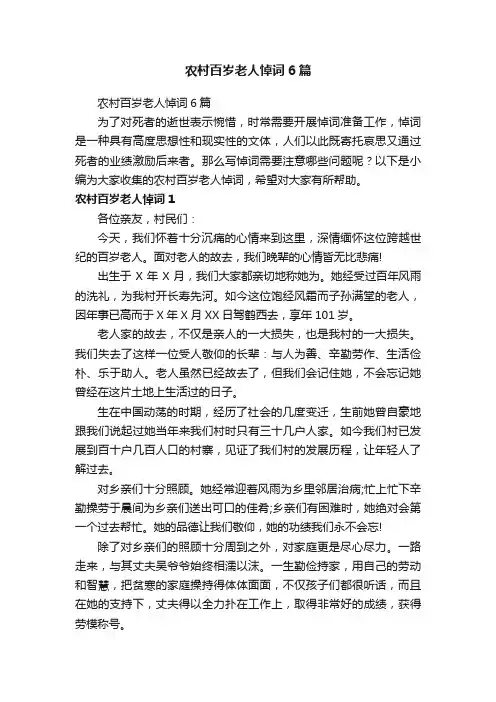 农村百岁老人悼词6篇

农村百岁老人悼词6篇

为了对死者的逝世表示惋惜，时常需要开展悼词准备工作，悼词是一种具有高度思想性和现实性的文体，人们以此既寄托哀思又通过死者的业绩激励后来者。那么写悼词需要注意哪些问题呢？以下是小编为大家收集的农村百岁老人悼词，希望对大家有所帮助。

农村百岁老人悼词1

各位亲友，村民们：

今天，我们怀着十分沉痛的心情来到这里，深情缅怀这位跨越世纪的百岁老人。面对老人的故去，我们晚辈的心情皆无比悲痛!

出生于X年X月，我们大家都亲切地称她为。她经受过百年风雨的洗礼，为我村开长寿先河。如今这位饱经风霜而子孙满堂的老人，因年事已高而于X年X月XX日驾鹤西去，享年101岁。

老人家的故去，不仅是亲人的一大损失，也是我村的一大损失。我们失去了这样一位受人敬仰的长辈：与人为善、辛勤劳作、生活俭朴、乐于助人。老人虽然已经故去了，但我们会记住她，不会忘记她曾经在这片土地上生活过的日子。

生在中国动荡的时期，经历了社会的几度变迁，生前她曾自豪地跟我们说起过她当年来我们村时只有三十几户人家。如今我们村已发展到百十户几百人口的村寨，见证了我们村的发展历程，让年轻人了解过去。

对乡亲们十分照顾。她经常迎着风雨为乡里邻居治病;忙上忙下辛勤操劳于晨间为乡亲们送出可口的佳肴;乡亲们有困难时，她绝对会第一个过去帮忙。她的品德让我们敬仰，她的功绩我们永不会忘!

除了对乡亲们的照顾十分周到之外，对家庭更是尽心尽力。一路走来，与其丈夫吴爷爷始终相濡以沫。一生勤俭持家，用自己的劳动和智慧，把贫寒的家庭操持得体体面面，不仅孩子们都很听话，而且在她的支持下，丈夫得以全力扑在工作上，取得非常好的成绩，获得劳模称号。